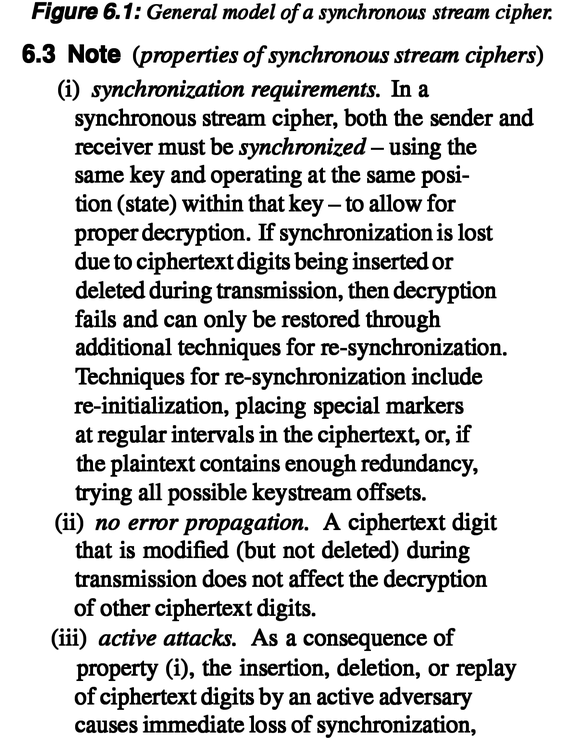 Figure 6.1: General model of a synchronous stream cipher.

6.3 Note (properties of synchronous stream ciphers)

(i) synchronization requirements. In a synchronous stream cipher, both the sender and receiver must be synchronized – using the same key and operating at the same position (state) within that key – to allow for proper decryption. If synchronization is lost due to ciphertext digits being inserted or deleted during transmission, then decryption fails and can only be restored through additional techniques for re-synchronization. Techniques for re-synchronization include re-initialization, placing special markers at regular intervals in the ciphertext, or, if the plaintext contains enough redundancy, trying all possible keystream offsets.

(ii) no error propagation. A ciphertext digit that is modified (but not deleted) during transmission does not affect the decryption of other ciphertext digits.

(iii) active attacks. As a consequence of property (i), the insertion, deletion, or replay of ciphertext digits by an active adversary causes immediate loss of synchronization,